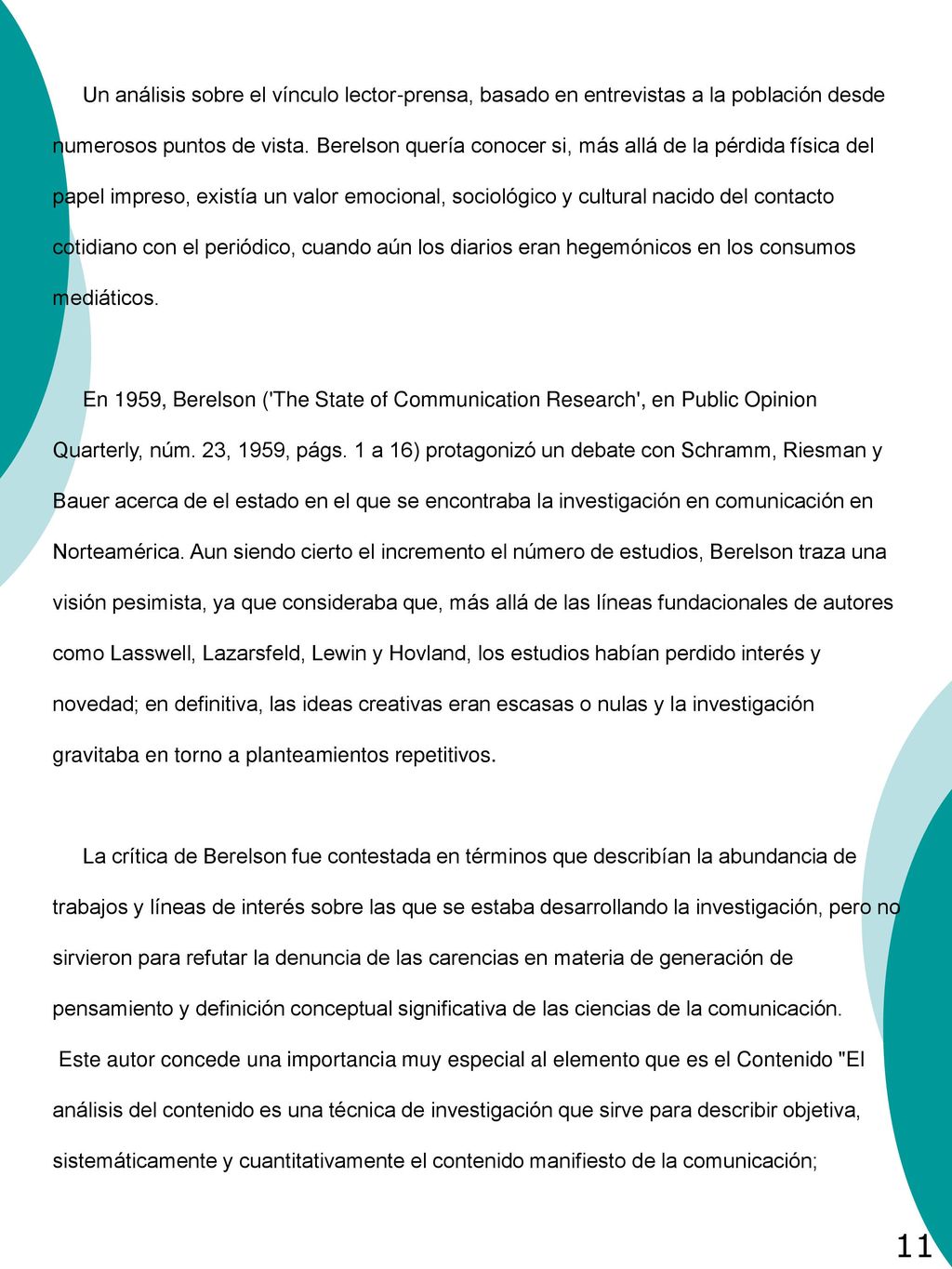 Un análisis sobre el vínculo lector-prensa, basado en entrevistas a la población desde numerosos puntos de vista. Berelson quería conocer si, más allá de la pérdida física del papel impreso, existía un valor emocional, sociológico y cultural nacido del contacto cotidiano con el periódico, cuando aún los diarios eran hegemónicos en los consumos mediáticos.

En 1959, Berelson ('The State of Communication Research', en Public Opinion Quarterly, núm. 23, 1959, págs. 1 a 16) protagonizó un debate con Schramm, Riesman y Bauer acerca de el estado en el que se encontraba la investigación en comunicación en Norteamérica. Aun siendo cierto el incremento el número de estudios, Berelson traza una visión pesimista, ya que consideraba que, más allá de las líneas fundacionales de autores como Lasswell, Lazarsfeld, Lewin y Hovland, los estudios habían perdido interés y novedad; en definitiva, las ideas creativas eran escasas o nulas y la investigación gravitaba en torno a planteamientos repetitivos.

La crítica de Berelson fue contestada en términos que describían la abundancia de trabajos y líneas de interés sobre las que se estaba desarrollando la investigación, pero no sirvieron para refutar la denuncia de las carencias en materia de generación de pensamiento y definición conceptual significativa de las ciencias de la comunicación.
Este autor concede una importancia muy especial al elemento que es el Contenido "El análisis del contenido es una técnica de investigación que sirve para describir objetiva, sistemáticamente y cuantitativamente el contenido manifiesto de la comunicación;

11